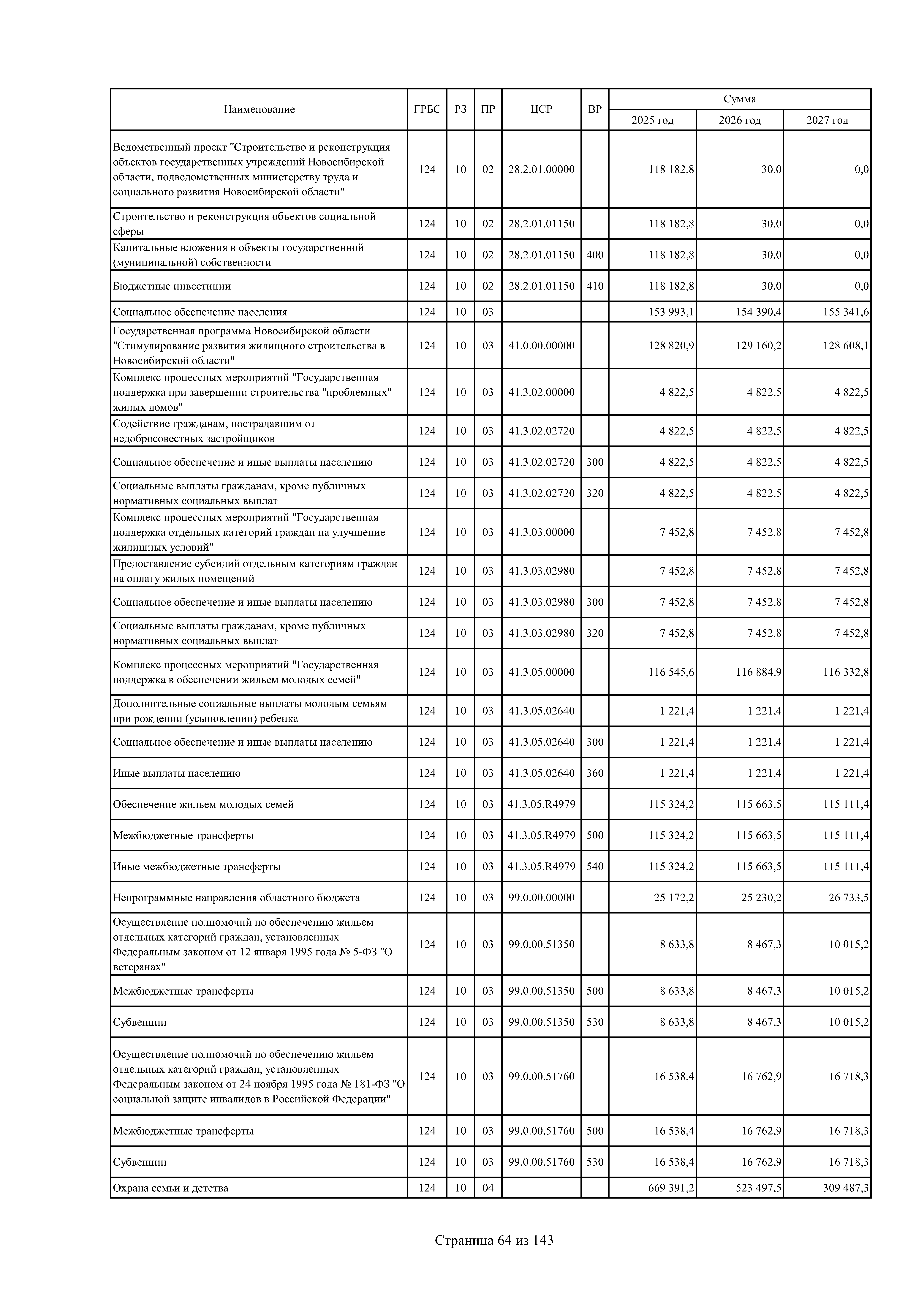 | Наименование | ГРБС | РЗ | ПР | ЦСР | ВР | Сумма 2025 год | Сумма 2026 год | Сумма 2027 год |
|---|---|---|---|---|---|---|---|---|
| Ведомственный проект "Строительство и реконструкция объектов государственных учреждений Новосибирской области, подведомственных министерству труда и социального развития Новосибирской области" | 124 | 10 | 02 | 28.2.01.00000 | | 118 182,8 | 30,0 | 0,0 |
| Строительство и реконструкция объектов социальной сферы | 124 | 10 | 02 | 28.2.01.01150 | | 118 182,8 | 30,0 | 0,0 |
| Капитальные вложения в объекты государственной (муниципальной) собственности | 124 | 10 | 02 | 28.2.01.01150 | 400 | 118 182,8 | 30,0 | 0,0 |
| Бюджетные инвестиции | 124 | 10 | 02 | 28.2.01.01150 | 410 | 118 182,8 | 30,0 | 0,0 |
| Социальное обеспечение населения | 124 | 10 | 03 | | | 153 993,1 | 154 390,4 | 155 341,6 |
| Государственная программа Новосибирской области "Стимулирование развития жилищного строительства в Новосибирской области" | 124 | 10 | 03 | 41.0.00.00000 | | 128 820,9 | 129 160,2 | 128 608,1 |
| Комплекс процессных мероприятий "Государственная поддержка при завершении строительства "проблемных" жилых домов" | 124 | 10 | 03 | 41.3.02.00000 | | 4 822,5 | 4 822,5 | 4 822,5 |
| Содействие гражданам, пострадавшим от недобросовестных застройщиков | 124 | 10 | 03 | 41.3.02.02720 | | 4 822,5 | 4 822,5 | 4 822,5 |
| Социальное обеспечение и иные выплаты населению | 124 | 10 | 03 | 41.3.02.02720 | 300 | 4 822,5 | 4 822,5 | 4 822,5 |
| Социальные выплаты гражданам, кроме публичных нормативных социальных выплат | 124 | 10 | 03 | 41.3.02.02720 | 320 | 4 822,5 | 4 822,5 | 4 822,5 |
| Комплекс процессных мероприятий "Государственная поддержка отдельных категорий граждан на улучшение жилищных условий" | 124 | 10 | 03 | 41.3.03.00000 | | 7 452,8 | 7 452,8 | 7 452,8 |
| Предоставление субсидий отдельным категориям граждан на оплату жилых помещений | 124 | 10 | 03 | 41.3.03.02980 | | 7 452,8 | 7 452,8 | 7 452,8 |
| Социальное обеспечение и иные выплаты населению | 124 | 10 | 03 | 41.3.03.02980 | 300 | 7 452,8 | 7 452,8 | 7 452,8 |
| Социальные выплаты гражданам, кроме публичных нормативных социальных выплат | 124 | 10 | 03 | 41.3.03.02980 | 320 | 7 452,8 | 7 452,8 | 7 452,8 |
| Комплекс процессных мероприятий "Государственная поддержка в обеспечении жильем молодых семей" | 124 | 10 | 03 | 41.3.05.00000 | | 116 545,6 | 116 884,9 | 116 332,8 |
| Дополнительные социальные выплаты молодым семьям при рождении (усыновлении) ребенка | 124 | 10 | 03 | 41.3.05.02640 | | 1 221,4 | 1 221,4 | 1 221,4 |
| Социальное обеспечение и иные выплаты населению | 124 | 10 | 03 | 41.3.05.02640 | 300 | 1 221,4 | 1 221,4 | 1 221,4 |
| Иные выплаты населению | 124 | 10 | 03 | 41.3.05.02640 | 360 | 1 221,4 | 1 221,4 | 1 221,4 |
| Обеспечение жильем молодых семей | 124 | 10 | 03 | 41.3.05.R4979 | | 115 324,2 | 115 663,5 | 115 111,4 |
| Межбюджетные трансферты | 124 | 10 | 03 | 41.3.05.R4979 | 500 | 115 324,2 | 115 663,5 | 115 111,4 |
| Иные межбюджетные трансферты | 124 | 10 | 03 | 41.3.05.R4979 | 540 | 115 324,2 | 115 663,5 | 115 111,4 |
| Непрограммные направления областного бюджета | 124 | 10 | 03 | 99.0.00.00000 | | 25 172,2 | 25 230,2 | 26 733,5 |
| Осуществление полномочий по обеспечению жильем отдельных категорий граждан, установленных Федеральным законом от 12 января 1995 года № 5-ФЗ "О ветеранах" | 124 | 10 | 03 | 99.0.00.51350 | | 8 633,8 | 8 467,3 | 10 015,2 |
| Межбюджетные трансферты | 124 | 10 | 03 | 99.0.00.51350 | 500 | 8 633,8 | 8 467,3 | 10 015,2 |
| Субвенции | 124 | 10 | 03 | 99.0.00.51350 | 530 | 8 633,8 | 8 467,3 | 10 015,2 |
| Осуществление полномочий по обеспечению жильем отдельных категорий граждан, установленных Федеральным законом от 24 ноября 1995 года № 181-ФЗ "О социальной защите инвалидов в Российской Федерации" | 124 | 10 | 03 | 99.0.00.51760 | | 16 538,4 | 16 762,9 | 16 718,3 |
| Межбюджетные трансферты | 124 | 10 | 03 | 99.0.00.51760 | 500 | 16 538,4 | 16 762,9 | 16 718,3 |
| Субвенции | 124 | 10 | 03 | 99.0.00.51760 | 530 | 16 538,4 | 16 762,9 | 16 718,3 |
| Охрана семьи и детства | 124 | 10 | 04 | | | 669 391,2 | 523 497,5 | 309 487,3 |

Страница 64 из 143